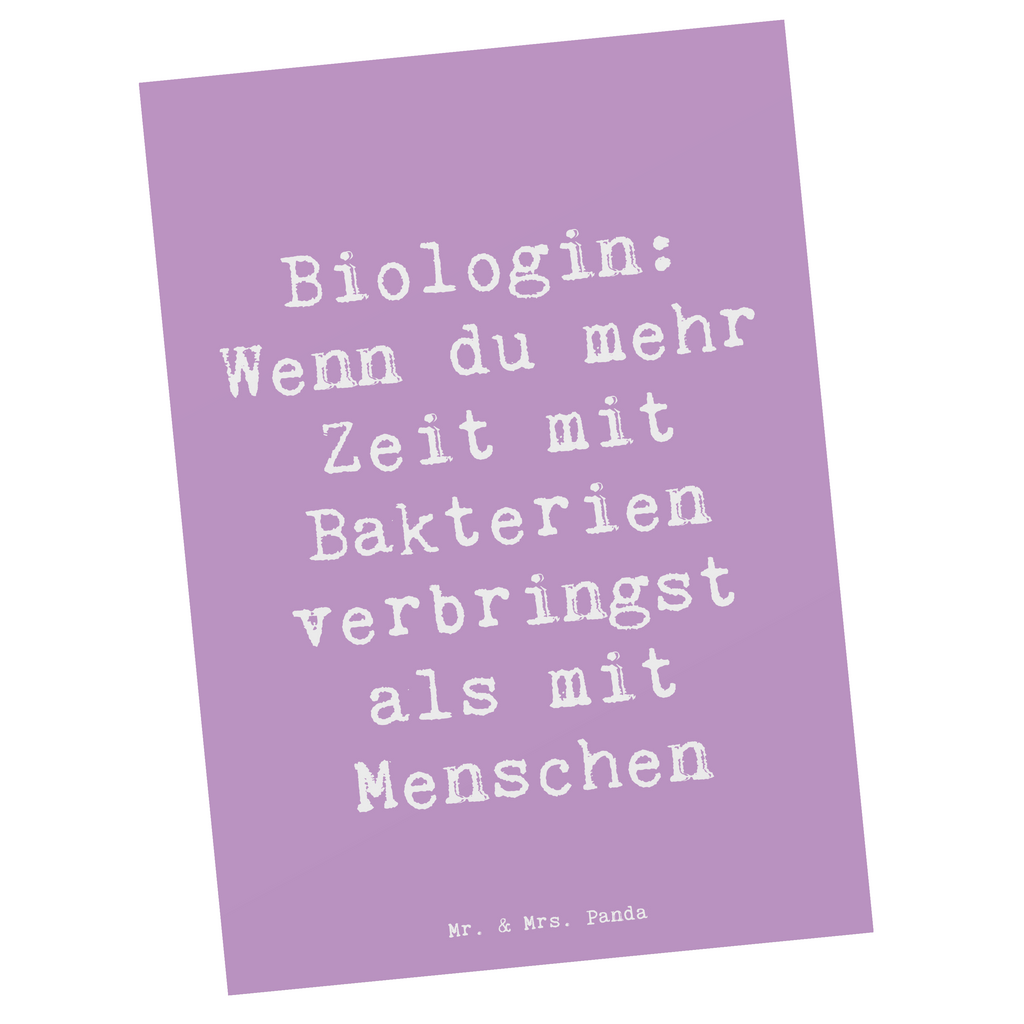 Biologin: Wenn du mehr Zeit mit Bakterien verbringst als mit Menschen

Mr. & Mrs. Panda